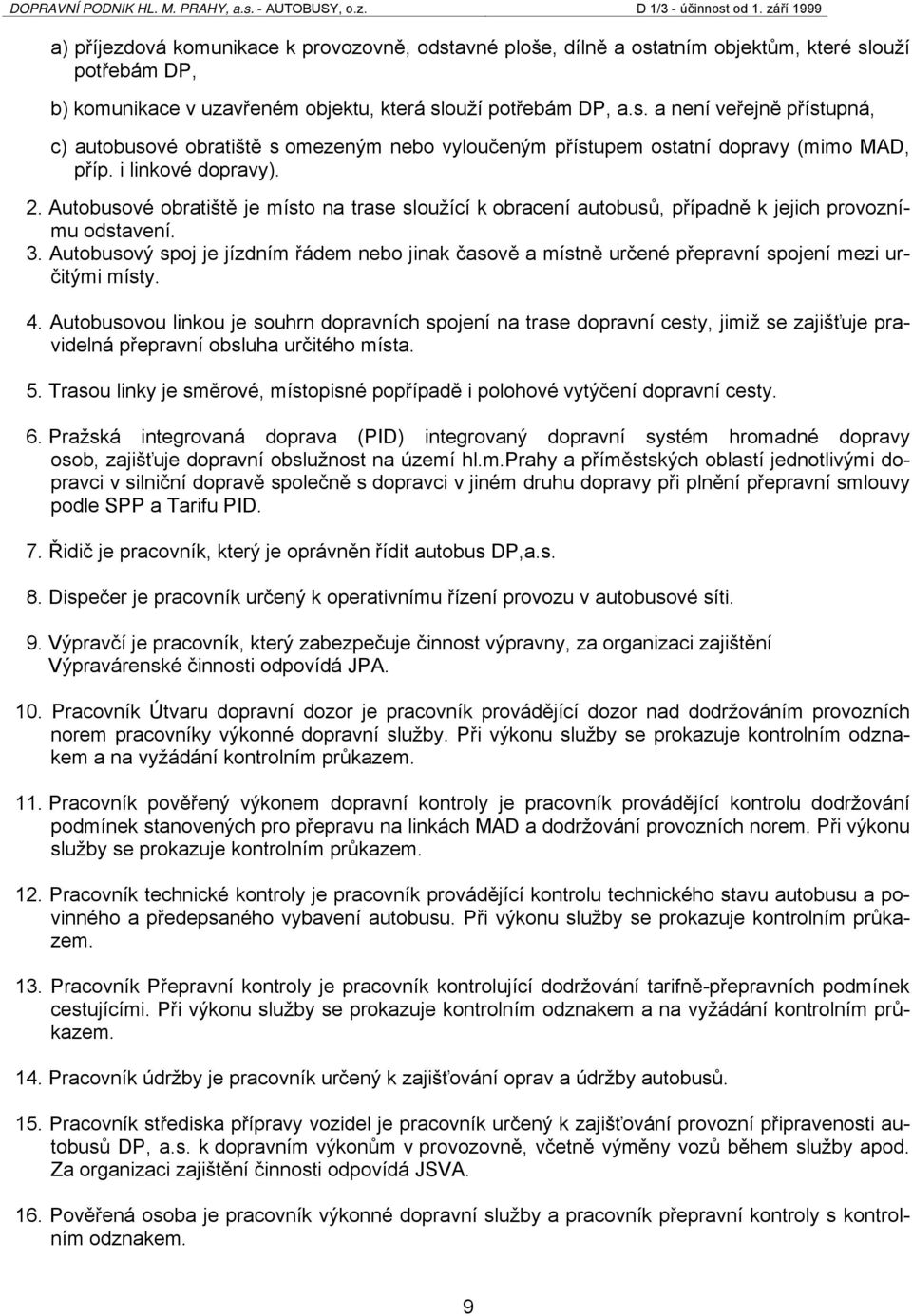 DOPRAVNÍ PODNIK HL. M. PRAHY, a.s. - AUTOBUSY, o.z. D 1/3 - účinnost od 1. září 1999

a) příjezdová komunikace k provozovně, odstavné ploše, dílně a ostatním objektům, které slouží potřebám DP,

b) komunikace v uzavřeném objektu, která slouží potřebám DP, a.s. a není veřejně přístupná,

c) autobusové obratiště s omezeným nebo vyloučeným přístupem ostatní dopravy (mimo MAD, příp. i linkové dopravy).

2. Autobusové obratiště je místo na trase sloužící k obracení autobusů, případně k jejich provoznímu odstavení.

3. Autobusový spoj je jízdním řádem nebo jinak časově a místně určené přepravní spojení mezi určitými místy.

4. Autobusovou linkou je souhrn dopravních spojení na trase dopravní cesty, jimiž se zajišťuje pravidelná přepravní obsluha určitého místa.

5. Trasou linky je směrové, místopisné popřípadě i polohové vytýčení dopravní cesty.

6. Pražská integrovaná doprava (PID) integrovaný dopravní systém hromadné dopravy osob, zajišťuje dopravní obslužnost na území hl.m.Prahy a příměstských oblastí jednotlivými dopravci v silniční dopravě společně s dopravci v jiném druhu dopravy při plnění přepravní smlouvy podle SPP a Tarifu PID.

7. Řidič je pracovník, který je oprávněn řídit autobus DP,a.s.

8. Dispečer je pracovník určený k operativnímu řízení provozu v autobusové síti.

9. Výpravčí je pracovník, který zabezpečuje činnost výpravny, za organizaci zajištění Výpravárenské činnosti odpovídá JPA.

10. Pracovník Útvaru dopravní dozor je pracovník provádějící dozor nad dodržováním provozních norem pracovníky výkonné dopravní služby. Při výkonu služby se prokazuje kontrolním odznakem a na vyžádání kontrolním průkazem.

11. Pracovník pověřený výkonem dopravní kontroly je pracovník provádějící kontrolu dodržování podmínek stanovených pro přepravu na linkách MAD a dodržování provozních norem. Při výkonu služby se prokazuje kontrolním průkazem.

12. Pracovník technické kontroly je pracovník provádějící kontrolu technického stavu autobusu a povinného a předepsaného vybavení autobusu. Při výkonu služby se prokazuje kontrolním průkazem.

13. Pracovník Přepravní kontroly je pracovník kontrolující dodržování tarifně-přepravních podmínek cestujícími. Při výkonu služby se prokazuje kontrolním odznakem a na vyžádání kontrolním průkazem.

14. Pracovník údržby je pracovník určený k zajišťování oprav a údržby autobusů.

15. Pracovník střediska přípravy vozidel je pracovník určený k zajišťování provozní připravenosti autobusů DP, a.s. k dopravním výkonům v provozovně, včetně výměny vozů během služby apod. Za organizaci zajištění činnosti odpovídá JSVA.

16. Pověřená osoba je pracovník výkonné dopravní služby a pracovník přepravní kontroly s kontrolním odznakem.

9